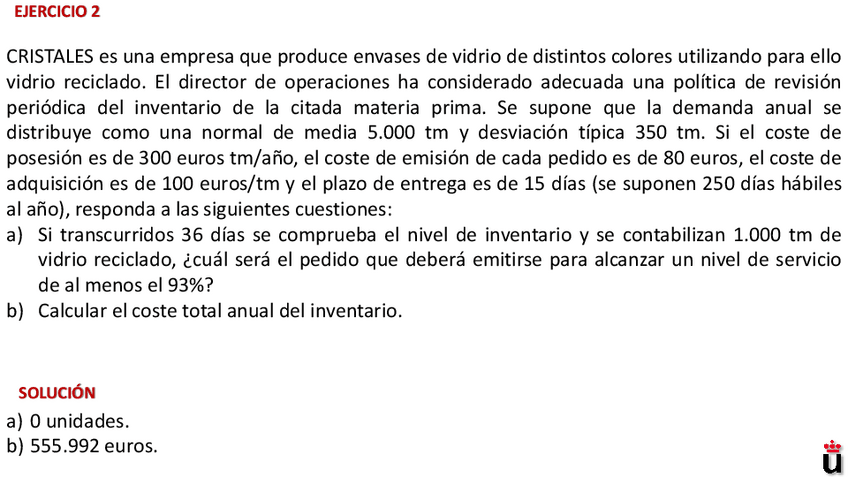 EJERCICIO 2

CRISTALES es una empresa que produce envases de vidrio de distintos colores utilizando para ello vidrio reciclado. El director de operaciones ha considerado adecuada una política de revisión periódica del inventario de la citada materia prima. Se supone que la demanda anual se distribuye como una normal de media 5.000 tm y desviación típica 350 tm. Si el coste de posesión es de 300 euros tm/año, el coste de emisión de cada pedido es de 80 euros, el coste de adquisición es de 100 euros/tm y el plazo de entrega es de 15 días (se suponen 250 días hábiles al año), responda a las siguientes cuestiones:
a) Si transcurridos 36 días se comprueba el nivel de inventario y se contabilizan 1.000 tm de vidrio reciclado, ¿cuál será el pedido que deberá emitirse para alcanzar un nivel de servicio de al menos el 93%?
b) Calcular el coste total anual del inventario.

SOLUCIÓN
a) 0 unidades.
b) 555.992 euros.